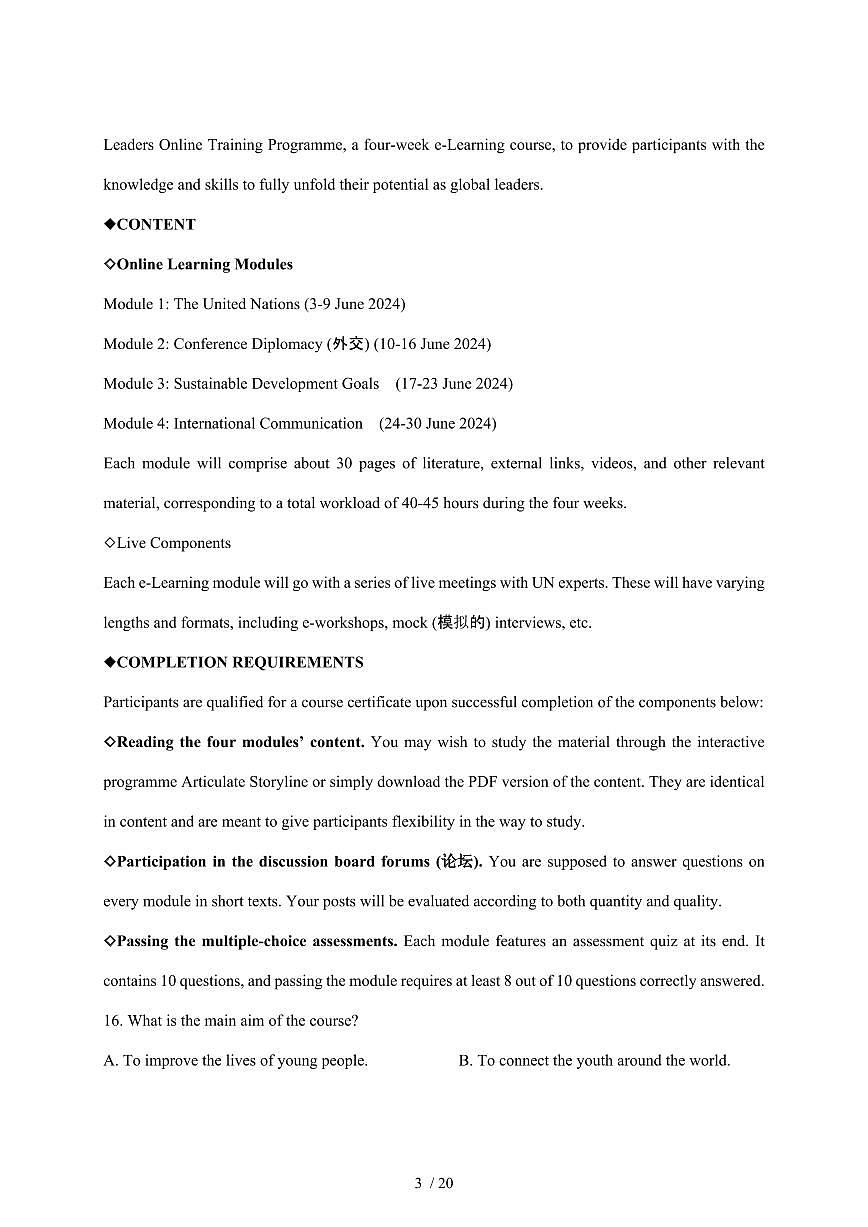 Leaders Online Training Programme, a four-week e-Learning course, to provide participants with the knowledge and skills to fully unfold their potential as global leaders.

◆CONTENT

◇Online Learning Modules

Module 1: The United Nations (3-9 June 2024)

Module 2: Conference Diplomacy (外交) (10-16 June 2024)

Module 3: Sustainable Development Goals (17-23 June 2024)

Module 4: International Communication (24-30 June 2024)

Each module will comprise about 30 pages of literature, external links, videos, and other relevant material, corresponding to a total workload of 40-45 hours during the four weeks.

◇Live Components

Each e-Learning module will go with a series of live meetings with UN experts. These will have varying lengths and formats, including e-workshops, mock (模拟的) interviews, etc.

◆COMPLETION REQUIREMENTS

Participants are qualified for a course certificate upon successful completion of the components below:

◇Reading the four modules' content. You may wish to study the material through the interactive programme Articulate Storyline or simply download the PDF version of the content. They are identical in content and are meant to give participants flexibility in the way to study.

◇Participation in the discussion board forums (论坛). You are supposed to answer questions on every module in short texts. Your posts will be evaluated according to both quantity and quality.

◇Passing the multiple-choice assessments. Each module features an assessment quiz at its end. It contains 10 questions, and passing the module requires at least 8 out of 10 questions correctly answered.

16. What is the main aim of the course?

A. To improve the lives of young people.

B. To connect the youth around the world.

3 / 20